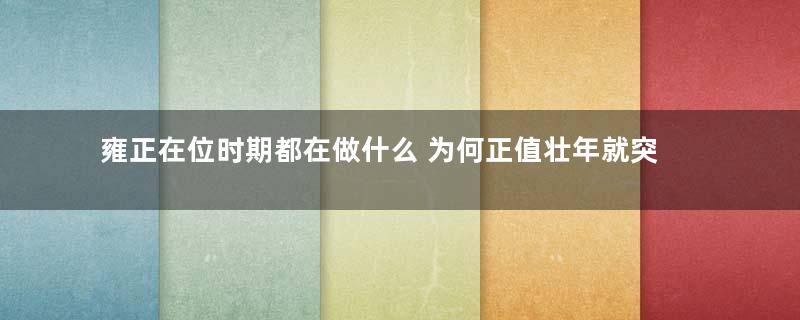 雍正在位时期都在做什么 为何正值壮年就突